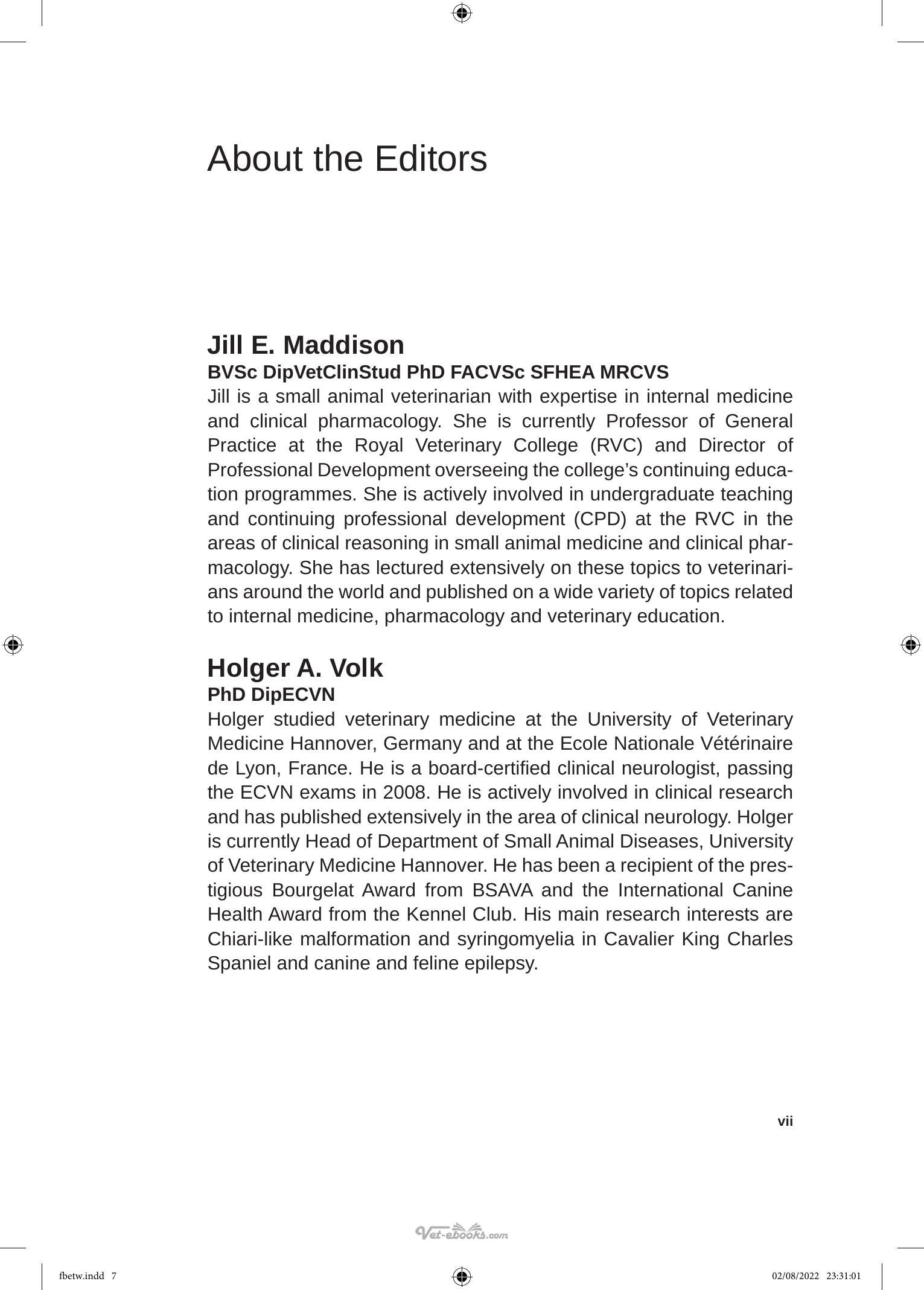 About the Editors

Jill E. Maddison

BVSc DipVetClinStud PhD FACVSc SFHEA MRCVS

Jill is a small animal veterinarian with expertise in internal medicine and clinical pharmacology. She is currently Professor of General Practice at the Royal Veterinary College (RVC) and Director of Professional Development overseeing the college's continuing education programmes. She is actively involved in undergraduate teaching and continuing professional development (CPD) at the RVC in the areas of clinical reasoning in small animal medicine and clinical pharmacology. She has lectured extensively on these topics to veterinarians around the world and published on a wide variety of topics related to internal medicine, pharmacology and veterinary education.

Holger A. Volk

PhD DipECVN

Holger studied veterinary medicine at the University of Veterinary Medicine Hannover, Germany and at the Ecole Nationale Vétérinaire de Lyon, France. He is a board-certified clinical neurologist, passing the ECVN exams in 2008. He is actively involved in clinical research and has published extensively in the area of clinical neurology. Holger is currently Head of Department of Small Animal Diseases, University of Veterinary Medicine Hannover. He has been a recipient of the prestigious Bourgelat Award from BSAVA and the International Canine Health Award from the Kennel Club. His main research interests are Chiari-like malformation and syringomyelia in Cavalier King Charles Spaniel and canine and feline epilepsy.

vii

fbetw.indd 7

02/08/2022 23:31:01

Vet-ebooks.com